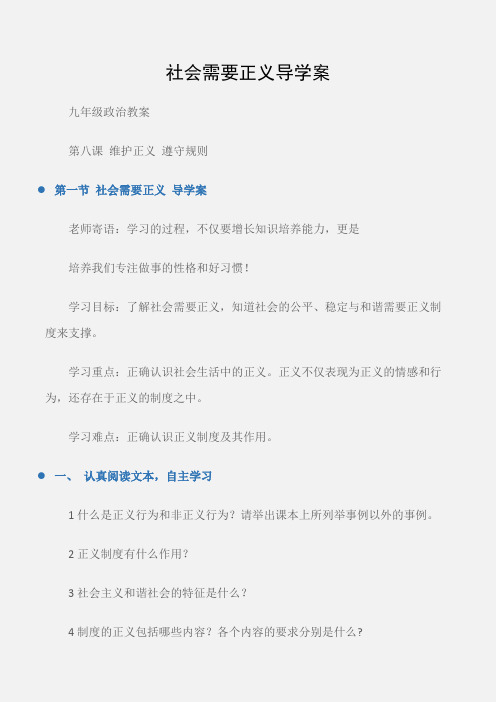 社会需要正义导学案

九年级政治教案

第八课 维护正义 遵守规则

● 第一节 社会需要正义 导学案

老师寄语：学习的过程，不仅要增长知识培养能力，更是

培养我们专注做事的性格和好习惯！

学习目标：了解社会需要正义，知道社会的公平、稳定与和谐需要正义制度来支撑。

学习重点：正确认识社会生活中的正义。正义不仅表现为正义的情感和行为，还存在于正义的制度之中。

学习难点：正确认识正义制度及其作用。

● 一、 认真阅读文本，自主学习

1 什么是正义行为和非正义行为？请举出课本上所列举事例以外的事例。

2 正义制度有什么作用？

3 社会主义和谐社会的特征是什么？

4 制度的正义包括哪些内容？各个内容的要求分别是什么?